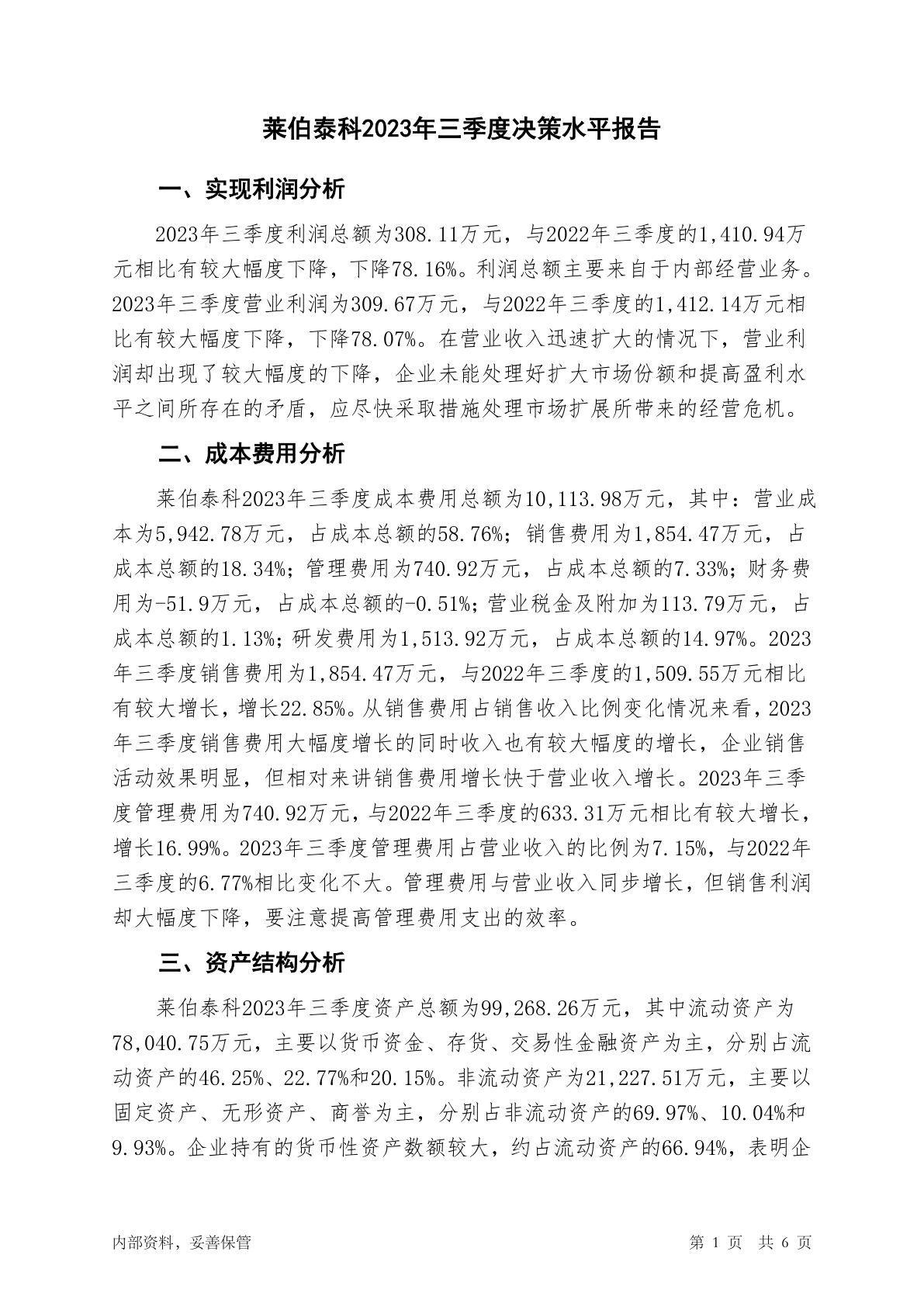 莱伯泰科2023年三季度决策水平报告

一、实现利润分析

2023年三季度利润总额为308.11万元，与2022年三季度的1,410.94万元相比有较大幅度下降，下降78.16%。利润总额主要来自于内部经营业务。2023年三季度营业利润为309.67万元，与2022年三季度的1,412.14万元相比有较大幅度下降，下降78.07%。在营业收入迅速扩大的情况下，营业利润却出现了较大幅度的下降，企业未能处理好扩大市场份额和提高盈利水平之间所存在的矛盾，应尽快采取措施处理市场扩展所带来的经营危机。

二、成本费用分析

莱伯泰科2023年三季度成本费用总额为10,113.98万元，其中：营业成本为5,942.78万元，占成本总额的58.76%；销售费用为1,854.47万元，占成本总额的18.34%；管理费用为740.92万元，占成本总额的7.33%；财务费用为-51.9万元，占成本总额的-0.51%；营业税金及附加为113.79万元，占成本总额的1.13%；研发费用为1,513.92万元，占成本总额的14.97%。2023年三季度销售费用为1,854.47万元，与2022年三季度的1,509.55万元相比有较大增长，增长22.85%。从销售费用占销售收入比例变化情况来看，2023年三季度销售费用大幅度增长的同时收入也有较大幅度的增长，企业销售活动效果明显，但相对来讲销售费用增长快于营业收入增长。2023年三季度管理费用为740.92万元，与2022年三季度的633.31万元相比有较大增长，增长16.99%。2023年三季度管理费用占营业收入的比例为7.15%，与2022年三季度的6.77%相比变化不大。管理费用与营业收入同步增长，但销售利润却大幅度下降，要注意提高管理费用支出的效率。

三、资产结构分析

莱伯泰科2023年三季度资产总额为99,268.26万元，其中流动资产为78,040.75万元，主要以货币资金、存货、交易性金融资产为主，分别占流动资产的46.25%、22.77%和20.15%。非流动资产为21,227.51万元，主要以固定资产、无形资产、商誉为主，分别占非流动资产的69.97%、10.04%和9.93%。企业持有的货币性资产数额较大，约占流动资产的66.94%，表明企

内部资料，妥善保管

第 1 页 共 6 页